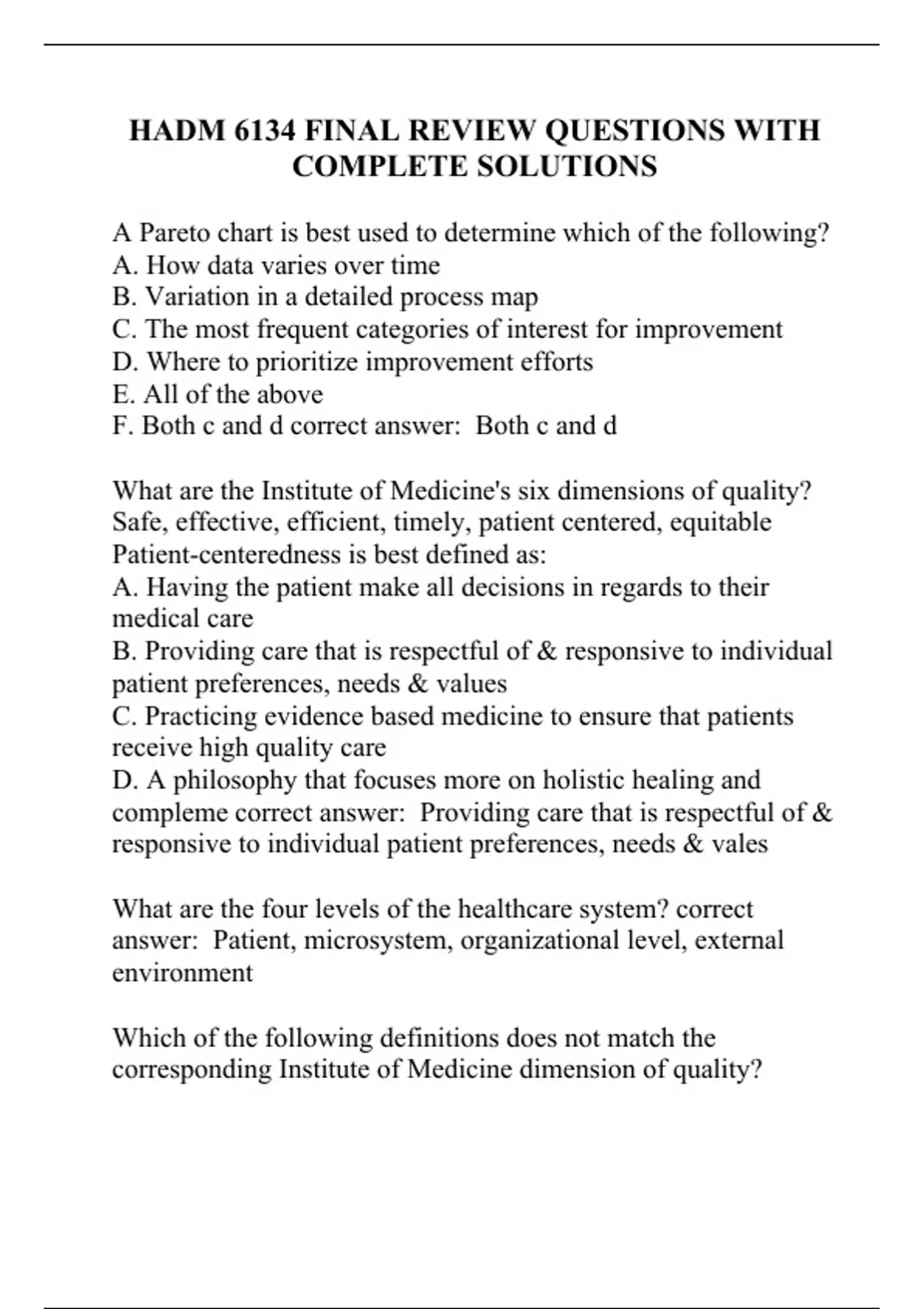 HADM 6134 FINAL REVIEW QUESTIONS WITH COMPLETE SOLUTIONS

A Pareto chart is best used to determine which of the following?
A. How data varies over time
B. Variation in a detailed process map
C. The most frequent categories of interest for improvement
D. Where to prioritize improvement efforts
E. All of the above
F. Both c and d correct answer: Both c and d

What are the Institute of Medicine's six dimensions of quality? Safe, effective, efficient, timely, patient centered, equitable
Patient-centeredness is best defined as:
A. Having the patient make all decisions in regards to their medical care
B. Providing care that is respectful of & responsive to individual patient preferences, needs & values
C. Practicing evidence based medicine to ensure that patients receive high quality care
D. A philosophy that focuses more on holistic healing and compleme correct answer: Providing care that is respectful of & responsive to individual patient preferences, needs & vales

What are the four levels of the healthcare system? correct answer: Patient, microsystem, organizational level, external environment

Which of the following definitions does not match the corresponding Institute of Medicine dimension of quality?